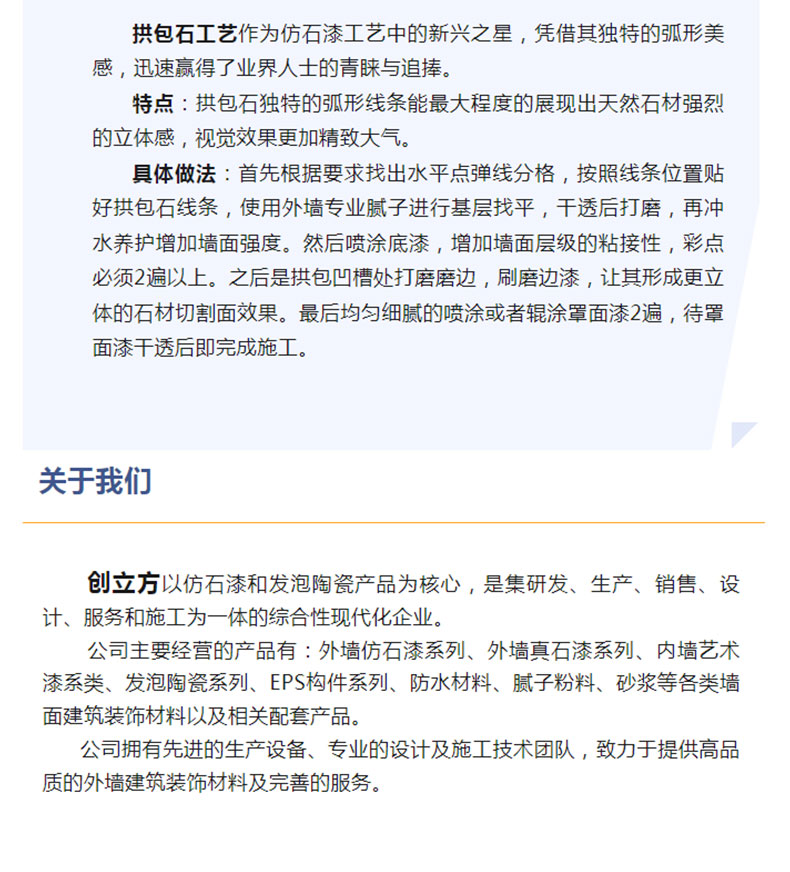 拱包石工艺作为仿石漆工艺中的新兴之星，凭借其独特的弧形美感，迅速赢得了业界人士的青睐与追捧。

特点：拱包石独特的弧形线条能最大程度的展现出天然石材强烈的立体感，视觉效果更加精致大气。

具体做法：首先根据要求找出水平点弹线分格，按照线条位置贴好拱包石线条，使用外墙专业腻子进行基层找平，干透后打磨，再冲水养护增加墙面强度。然后喷涂底漆，增加墙面层级的粘接性，彩点必须2遍以上。之后是拱包凹槽处打磨磨边，刷磨边漆，让其形成更立体的石材切割面效果。最后均匀细腻的喷涂或者辊涂罩面漆2遍，待罩面漆干透后即完成施工。

关于我们

创立方以仿石漆和发泡陶瓷产品为核心，是集研发、生产、销售、设计、服务和施工为一体的综合性现代化企业。

公司主要经营的产品有：外墙仿石漆系列、外墙真石漆系列、内墙艺术漆系类、发泡陶瓷系列、EPS构件系列、防水材料、腻子粉料、砂浆等各类墙面建筑装饰材料以及相关配套产品。

公司拥有先进的生产设备、专业的设计及施工技术团队，致力于提供高品质的外墙建筑装饰材料及完善的服务。